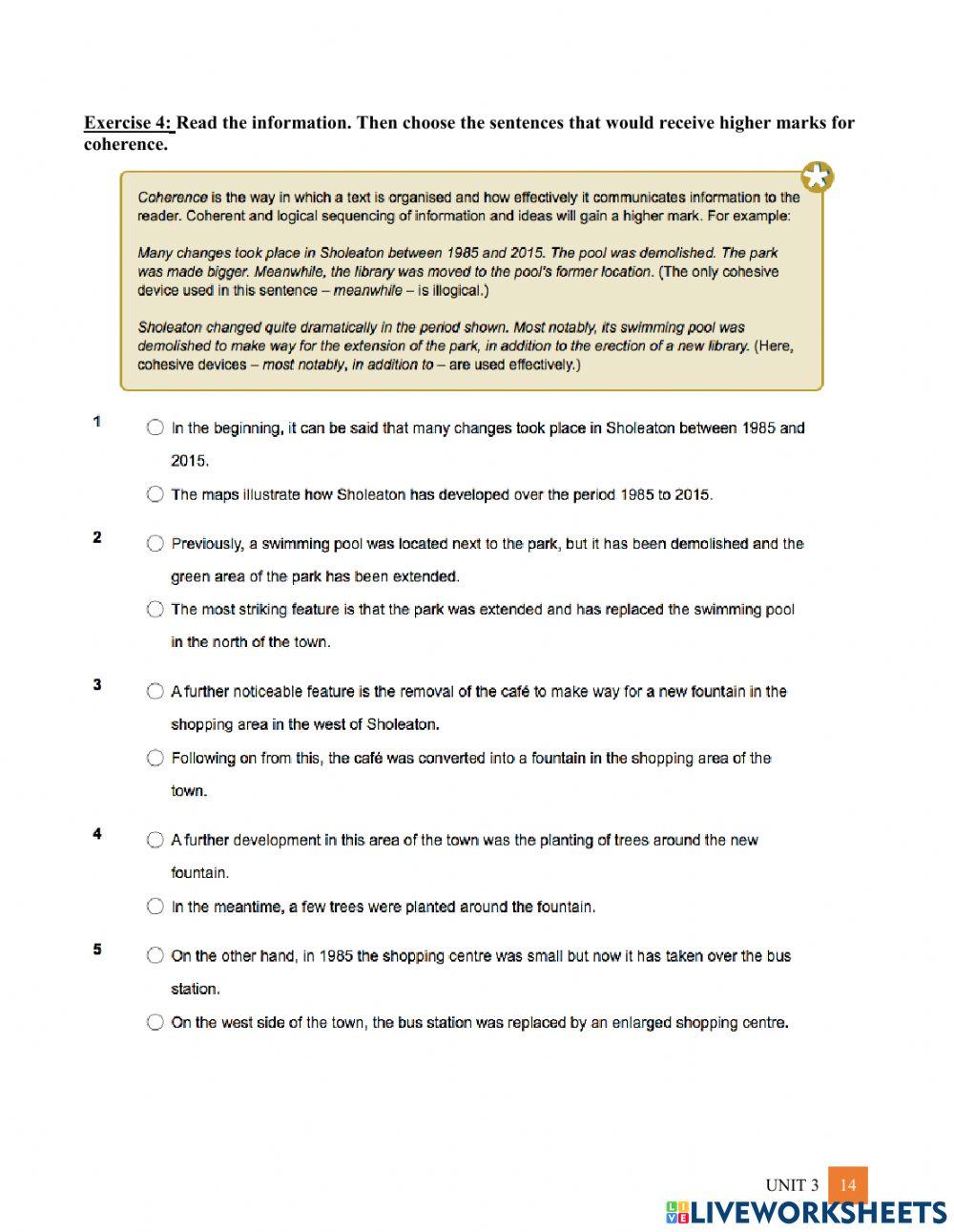 Exercise 4: Read the information. Then choose the sentences that would receive higher marks for coherence.

Coherence is the way in which a text is organised and how effectively it communicates information to the reader. Coherent and logical sequencing of information and ideas will gain a higher mark. For example:

Many changes took place in Sholeaton between 1985 and 2015. The pool was demolished. The park was made bigger. Meanwhile, the library was moved to the pool's former location. (The only cohesive device used in this sentence – meanwhile – is illogical.)

Sholeaton changed quite dramatically in the period shown. Most notably, its swimming pool was demolished to make way for the extension of the park, in addition to the erection of a new library. (Here, cohesive devices – most notably, in addition to – are used effectively.)

1 In the beginning, it can be said that many changes took place in Sholeaton between 1985 and 2015.

The maps illustrate how Sholeaton has developed over the period 1985 to 2015.

2 Previously, a swimming pool was located next to the park, but it has been demolished and the green area of the park has been extended.

The most striking feature is that the park was extended and has replaced the swimming pool in the north of the town.

3 A further noticeable feature is the removal of the café to make way for a new fountain in the shopping area in the west of Sholeaton.

Following on from this, the café was converted into a fountain in the shopping area of the town.

4 A further development in this area of the town was the planting of trees around the new fountain.

In the meantime, a few trees were planted around the fountain.

5 On the other hand, in 1985 the shopping centre was small but now it has taken over the bus station.

On the west side of the town, the bus station was replaced by an enlarged shopping centre.

UNIT 3 14

LIVEWORKSHEETS